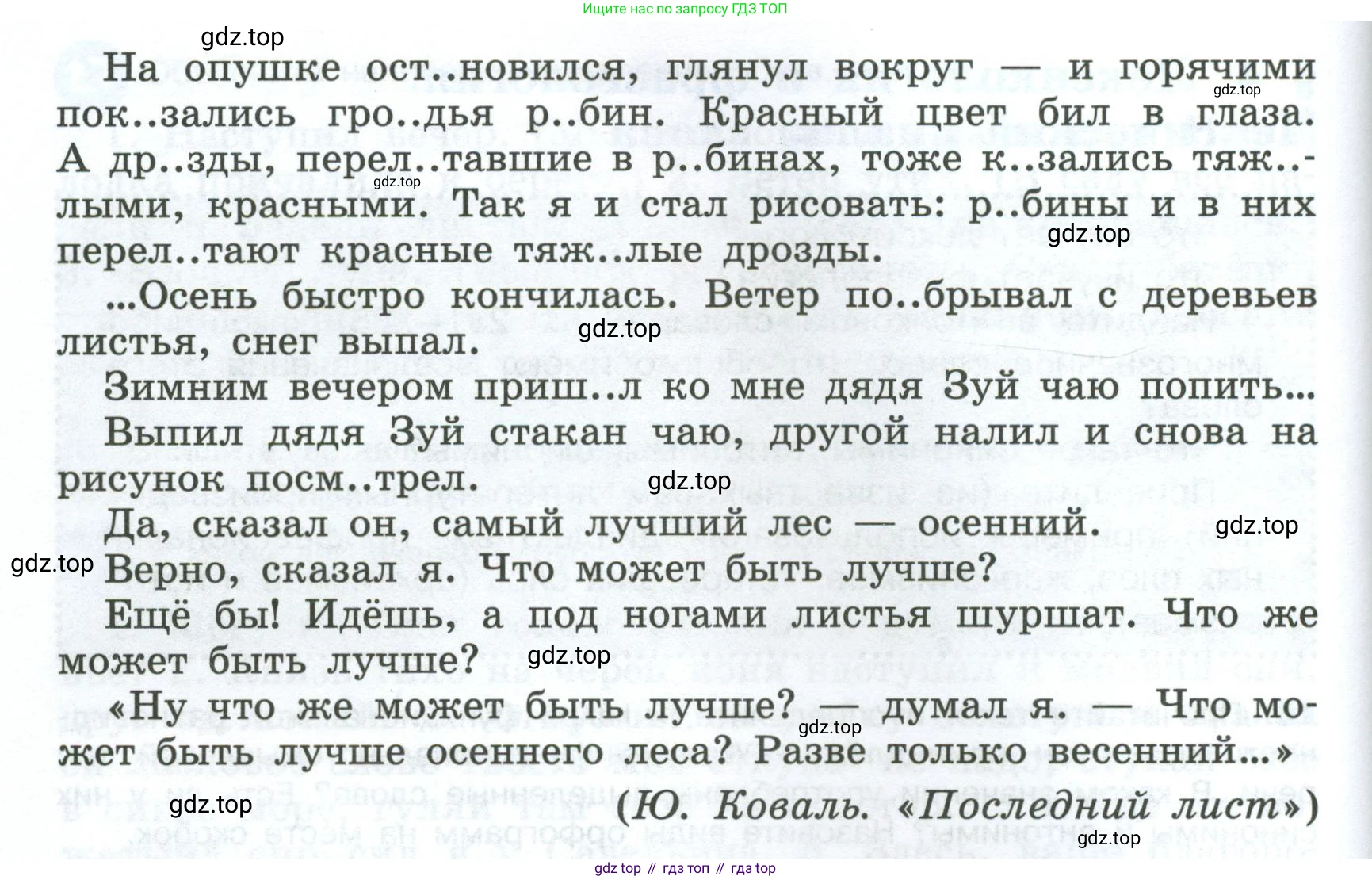 Ищите нас по запросу ГДЗ ТОП

gdz.top

На опушке ост..новился, глянул вокруг — и горячими пок..зались гро..дья р..бин. Красный цвет бил в глаза. А др..зды, перел..тавшие в р..бинах, тоже к..зались тяж..лыми, красными. Так я и стал рисовать: р..бины и в них перел..тают красные тяж..лые дрозды.

gdz.top

gdz.top

gdz.top

...Осень быстро кончилась. Ветер по..брывал с деревьев листья, снег выпал.

gdz.top

Зимним вечером приш..л ко мне дядя Зуй чаю попить...

Выпил дядя Зуй стакан чаю, другой налил и снова на рисунок посм..трел.

gdz.top

Да, сказал он, самый лучший лес — осенний.

gdz.top

gdz.top

Верно, сказал я. Что может быть лучше?

Ещё бы! Идёшь, а под ногами листья шуршат. Что же может быть лучше?

gdz.top

«Ну что же может быть лучше? — думал я. — Что может быть лучше осеннего леса? Разве только весенний...»

gdz.top

gdz.top

(Ю. Коваль. «Последний лист»)

gdz.top

gdz top // гдз топ // гдз top